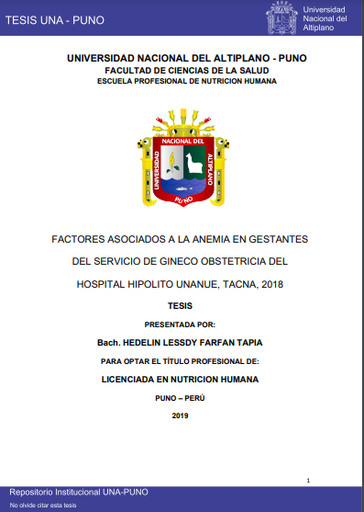 TESIS UNA - PUNO

Universidad Nacional del Altiplano

UNIVERSIDAD NACIONAL DEL ALTIPLANO - PUNO
FACULTAD DE CIENCIAS DE LA SALUD
ESCUELA PROFESIONAL DE NUTRICION HUMANA

UNIVERSIDAD NACIONAL DEL ALTIPLANO PUNO

FACTORES ASOCIADOS A LA ANEMIA EN GESTANTES DEL SERVICIO DE GINECO OBSTETRICIA DEL HOSPITAL HIPOLITO UNANUE, TACNA, 2018

TESIS

PRESENTADA POR:

Bach. HEDELIN LESSDY FARFAN TAPIA

PARA OPTAR EL TÍTULO PROFESIONAL DE:

LICENCIADA EN NUTRICION HUMANA

PUNO – PERÚ

2019

1

Repositorio Institucional UNA-PUNO

No olvide citar esta tesis